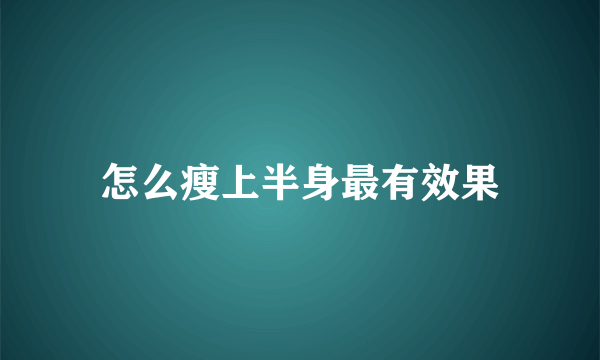 怎么瘦上半身最有效果